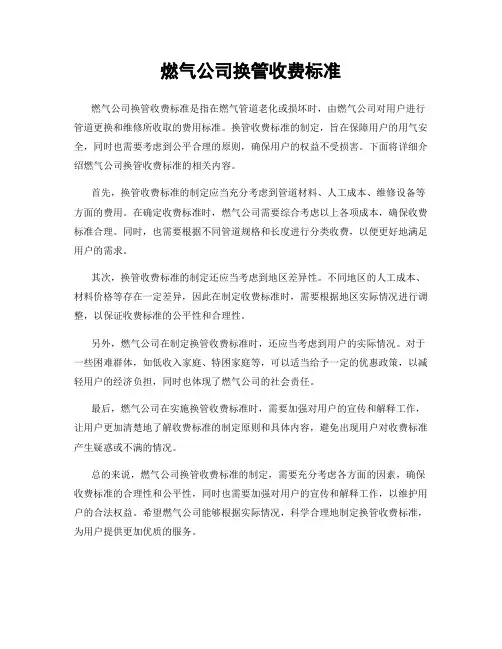 燃气公司换管收费标准

燃气公司换管收费标准是指在燃气管道老化或损坏时，由燃气公司对用户进行管道更换和维修所收取的费用标准。换管收费标准的制定，旨在保障用户的用气安全，同时也需要考虑到公平合理的原则，确保用户的权益不受损害。下面将详细介绍燃气公司换管收费标准的相关内容。

首先，换管收费标准的制定应当充分考虑到管道材料、人工成本、维修设备等方面的费用。在确定收费标准时，燃气公司需要综合考虑以上各项成本，确保收费标准合理。同时，也需要根据不同管道规格和长度进行分类收费，以便更好地满足用户的需求。

其次，换管收费标准的制定还应当考虑到地区差异性。不同地区的人工成本、材料价格等存在一定差异，因此在制定收费标准时，需要根据地区实际情况进行调整，以保证收费标准的公平性和合理性。

另外，燃气公司在制定换管收费标准时，还应当考虑到用户的实际情况。对于一些困难群体，如低收入家庭、特困家庭等，可以适当给予一定的优惠政策，以减轻用户的经济负担，同时也体现了燃气公司的社会责任。

最后，燃气公司在实施换管收费标准时，需要加强对用户的宣传和解释工作，让用户更加清楚地了解收费标准的制定原则和具体内容，避免出现用户对收费标准产生疑惑或不满的情况。

总的来说，燃气公司换管收费标准的制定，需要充分考虑各方面的因素，确保收费标准的合理性和公平性，同时也需要加强对用户的宣传和解释工作，以维护用户的合法权益。希望燃气公司能够根据实际情况，科学合理地制定换管收费标准，为用户提供更加优质的服务。